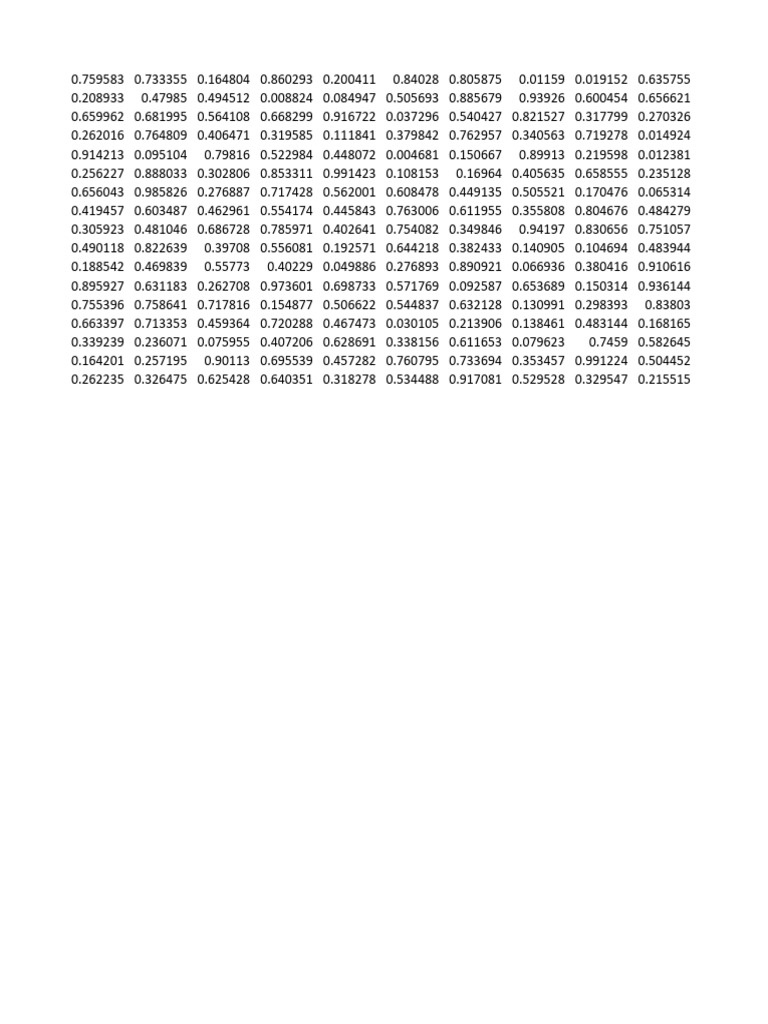 | 0.759583 | 0.733355 | 0.164804 | 0.860293 | 0.200411 | 0.84028 | 0.805875 | 0.01159 | 0.019152 | 0.635755 |
|---|---|---|---|---|---|---|---|---|---|
| 0.208933 | 0.47985 | 0.494512 | 0.008824 | 0.084947 | 0.505693 | 0.885679 | 0.93926 | 0.600454 | 0.656621 |
| 0.659962 | 0.681995 | 0.564108 | 0.668299 | 0.916722 | 0.037296 | 0.540427 | 0.821527 | 0.317799 | 0.270326 |
| 0.262016 | 0.764809 | 0.406471 | 0.319585 | 0.111841 | 0.379842 | 0.762957 | 0.340563 | 0.719278 | 0.014924 |
| 0.914213 | 0.095104 | 0.79816 | 0.522984 | 0.448072 | 0.004681 | 0.150667 | 0.89913 | 0.219598 | 0.012381 |
| 0.256227 | 0.888033 | 0.302806 | 0.853311 | 0.991423 | 0.108153 | 0.16964 | 0.405635 | 0.658555 | 0.235128 |
| 0.656043 | 0.985826 | 0.276887 | 0.717428 | 0.562001 | 0.608478 | 0.449135 | 0.505521 | 0.170476 | 0.065314 |
| 0.419457 | 0.603487 | 0.462961 | 0.554174 | 0.445843 | 0.763006 | 0.611955 | 0.355808 | 0.804676 | 0.484279 |
| 0.305923 | 0.481046 | 0.686728 | 0.785971 | 0.402641 | 0.754082 | 0.349846 | 0.94197 | 0.830656 | 0.751057 |
| 0.490118 | 0.822639 | 0.39708 | 0.556081 | 0.192571 | 0.644218 | 0.382433 | 0.140905 | 0.104694 | 0.483944 |
| 0.188542 | 0.469839 | 0.55773 | 0.40229 | 0.049886 | 0.276893 | 0.890921 | 0.066936 | 0.380416 | 0.910616 |
| 0.895927 | 0.631183 | 0.262708 | 0.973601 | 0.698733 | 0.571769 | 0.092587 | 0.653689 | 0.150314 | 0.936144 |
| 0.755396 | 0.758641 | 0.717816 | 0.154877 | 0.506622 | 0.544837 | 0.632128 | 0.130991 | 0.298393 | 0.83803 |
| 0.663397 | 0.713353 | 0.459364 | 0.720288 | 0.467473 | 0.030105 | 0.213906 | 0.138461 | 0.483144 | 0.168165 |
| 0.339239 | 0.236071 | 0.075955 | 0.407206 | 0.628691 | 0.338156 | 0.611653 | 0.079623 | 0.7459 | 0.582645 |
| 0.164201 | 0.257195 | 0.90113 | 0.695539 | 0.457282 | 0.760795 | 0.733694 | 0.353457 | 0.991224 | 0.504452 |
| 0.262235 | 0.326475 | 0.625428 | 0.640351 | 0.318278 | 0.534488 | 0.917081 | 0.529528 | 0.329547 | 0.215515 |